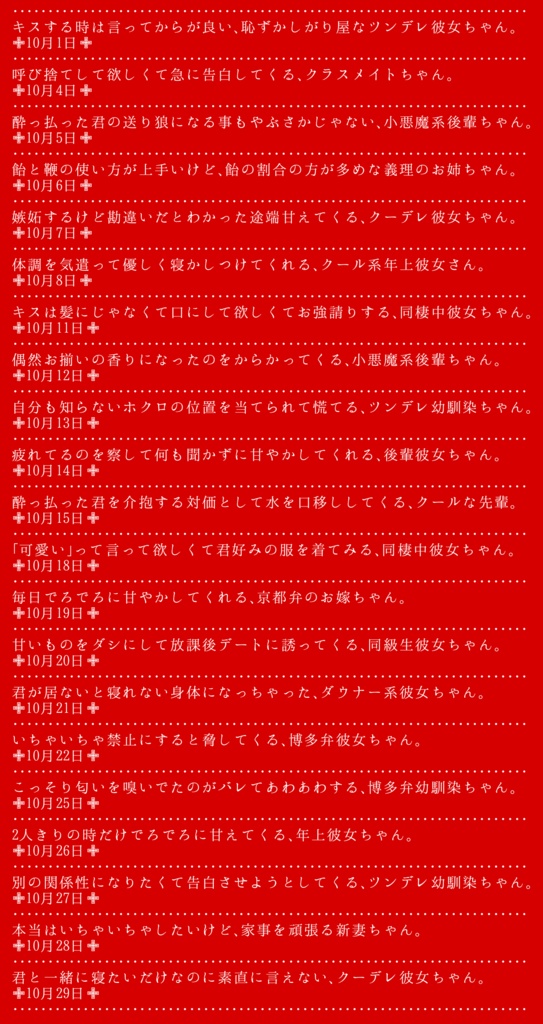 キスする時は言ってからが良い、恥ずかしがり屋なツンデレ彼女ちゃん。
✚10月1日✚

呼び捨てして欲しくて急に告白してくる、クラスメイトちゃん。
✚10月4日✚

酔っ払った君の送り狼になる事もやぶさかじゃない、小悪魔系後輩ちゃん。
✚10月5日✚

飴と鞭の使い方が上手いけど、飴の割合の方が多めな義理のお姉ちゃん。
✚10月6日✚

嫉妬するけど勘違いだとわかった途端甘えてくる、クーデレ彼女ちゃん。
✚10月7日✚

体調を気遣って優しく寝かしつけてくれる、クール系年上彼女さん。
✚10月8日✚

キスは髪にじゃなくて口にして欲しくてお強請りする、同棲中彼女ちゃん。
✚10月11日✚

偶然お揃いの香りになったのをからかってくる、小悪魔系後輩ちゃん。
✚10月12日✚

自分も知らないホクロの位置を当てられて慌てる、ツンデレ幼馴染ちゃん。
✚10月13日✚

疲れてるのを察して何も聞かずに甘やかしてくれる、後輩彼女ちゃん。
✚10月14日✚

酔っ払った君を介抱する対価として水を口移ししてくる、クールな先輩。
✚10月15日✚

「可愛い」って言って欲しくて君好みの服を着てみる、同棲中彼女ちゃん。
✚10月18日✚

毎日でろでろに甘やかしてくれる、京都弁のお嫁ちゃん。
✚10月19日✚

甘いものをダシにして放課後デートに誘ってくる、同級生彼女ちゃん。
✚10月20日✚

君が居ないと寝れない身体になっちゃった、ダウナー系彼女ちゃん。
✚10月21日✚

いちゃいちゃ禁止にすると脅してくる、博多弁彼女ちゃん。
✚10月22日✚

こっそり匂いを嗅いでたのがバレてあわあわする、博多弁幼馴染ちゃん。
✚10月25日✚

2人きりの時だけでろでろに甘えてくる、年上彼女ちゃん。
✚10月26日✚

別の関係性になりたくて告白させようとしてくる、ツンデレ幼馴染ちゃん。
✚10月27日✚

本当はいちゃいちゃしたいけど、家事を頑張る新妻ちゃん。
✚10月28日✚

君と一緒に寝たいだけなのに素直に言えない、クーデレ彼女ちゃん。
✚10月29日✚